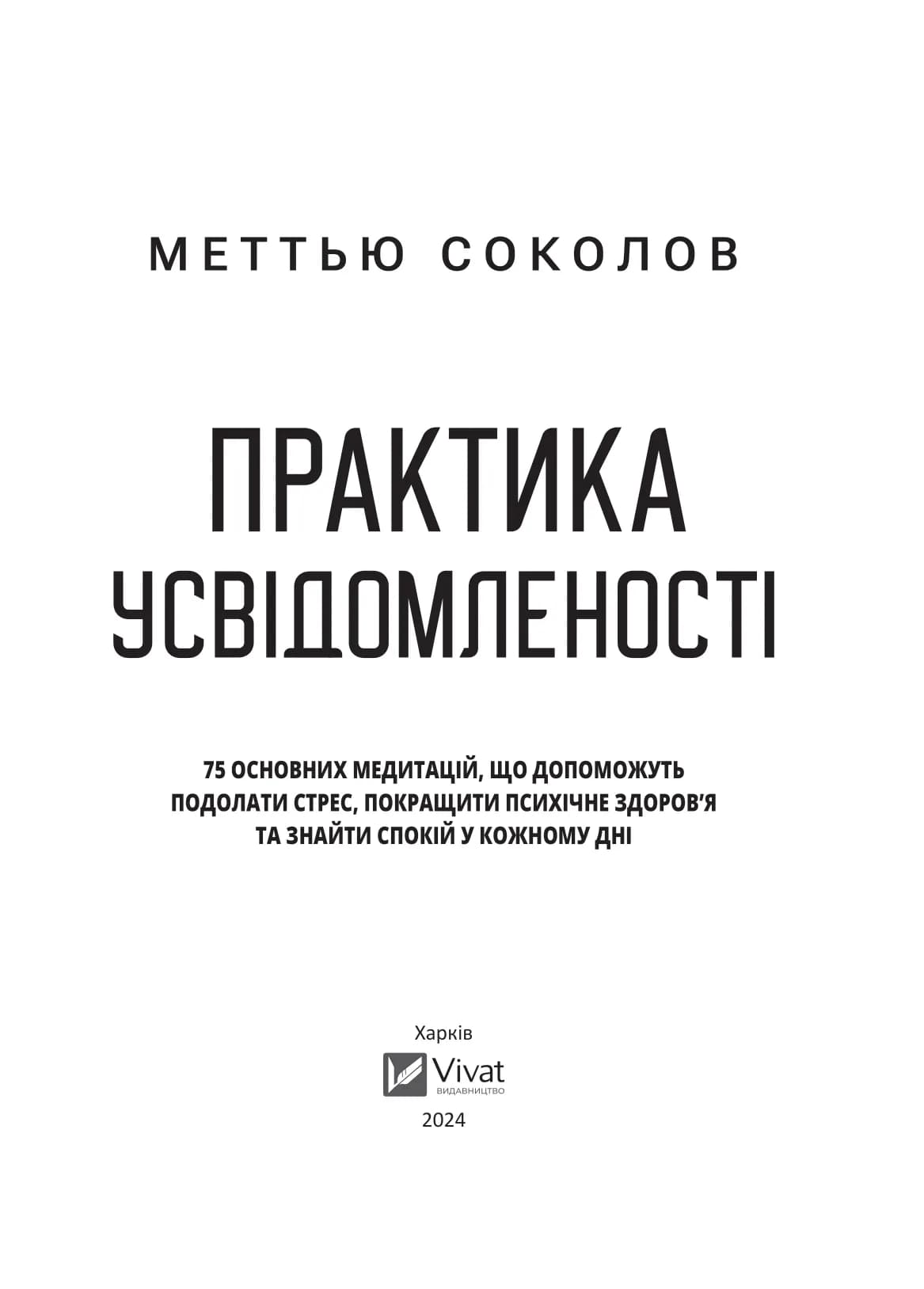 МЕТТЬЮ СОКОЛОВ

ПРАКТИКА УСВІДОМЛЕНОСТІ

75 ОСНОВНИХ МЕДИТАЦІЙ, ЩО ДОПОМОЖУТЬ ПОДОЛАТИ СТРЕС, ПОКРАЩИТИ ПСИХІЧНЕ ЗДОРОВ'Я ТА ЗНАЙТИ СПОКІЙ У КОЖНОМУ ДНІ

Харків

Vivat
ВИДАВНИЦТВО

2024